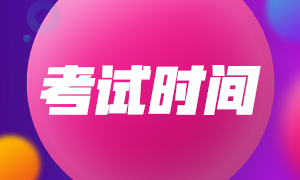 考试时间